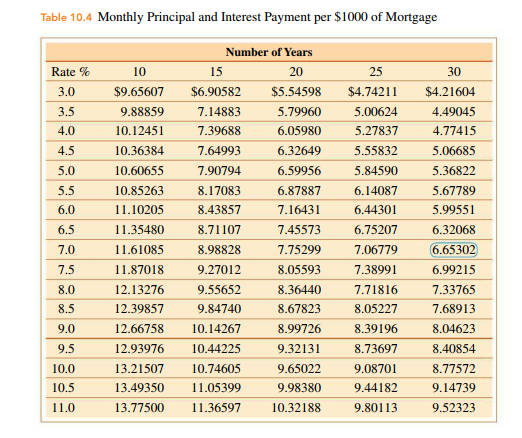 Table 10.4 Monthly Principal and Interest Payment per \$1000 of Mortgage

| | Number of Years | | | | |
|---|---|---|---|---|---|
| Rate % | 10 | 15 | 20 | 25 | 30 |
| 3.0 | \$9.65607 | \$6.90582 | \$5.54598 | \$4.74211 | \$4.21604 |
| 3.5 | 9.88859 | 7.14883 | 5.79960 | 5.00624 | 4.49045 |
| 4.0 | 10.12451 | 7.39688 | 6.05980 | 5.27837 | 4.77415 |
| 4.5 | 10.36384 | 7.64993 | 6.32649 | 5.55832 | 5.06685 |
| 5.0 | 10.60655 | 7.90794 | 6.59956 | 5.84590 | 5.36822 |
| 5.5 | 10.85263 | 8.17083 | 6.87887 | 6.14087 | 5.67789 |
| 6.0 | 11.10205 | 8.43857 | 7.16431 | 6.44301 | 5.99551 |
| 6.5 | 11.35480 | 8.71107 | 7.45573 | 6.75207 | 6.32068 |
| 7.0 | 11.61085 | 8.98828 | 7.75299 | 7.06779 | 6.65302 |
| 7.5 | 11.87018 | 9.27012 | 8.05593 | 7.38991 | 6.99215 |
| 8.0 | 12.13276 | 9.55652 | 8.36440 | 7.71816 | 7.33765 |
| 8.5 | 12.39857 | 9.84740 | 8.67823 | 8.05227 | 7.68913 |
| 9.0 | 12.66758 | 10.14267 | 8.99726 | 8.39196 | 8.04623 |
| 9.5 | 12.93976 | 10.44225 | 9.32131 | 8.73697 | 8.40854 |
| 10.0 | 13.21507 | 10.74605 | 9.65022 | 9.08701 | 8.77572 |
| 10.5 | 13.49350 | 11.05399 | 9.98380 | 9.44182 | 9.14739 |
| 11.0 | 13.77500 | 11.36597 | 10.32188 | 9.80113 | 9.52323 |